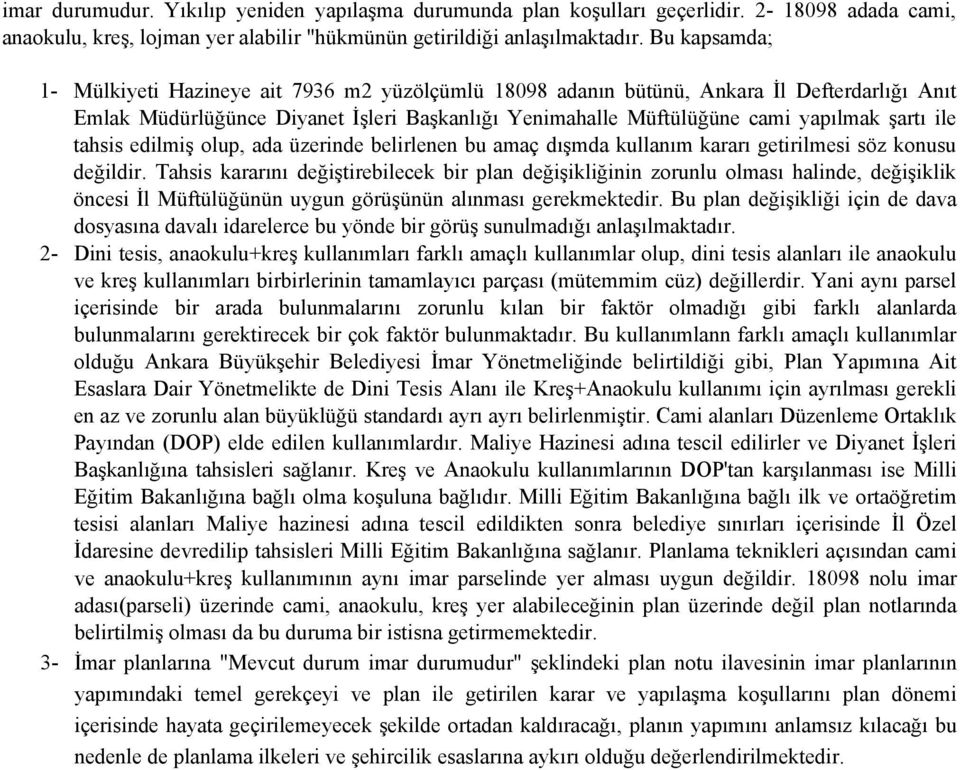 imar durumudur. Yıkılıp yeniden yapılaşma durumunda plan koşulları geçerlidir. 2- 18098 adada cami, anaokulu, kreş, lojman yer alabilir "hükmünün getirildiği anlaşılmaktadır. Bu kapsamda;

1- Mülkiyeti Hazineye ait 7936 m2 yüzölçümlü 18098 adanın bütünü, Ankara İl Defterdarlığı Anıt Emlak Müdürlüğünce Diyanet İşleri Başkanlığı Yenimahalle Müftülüğüne cami yapılmak şartı ile tahsis edilmiş olup, ada üzerinde belirlenen bu amaç dışmda kullanım kararı getirilmesi söz konusu değildir. Tahsis kararını değiştirebilecek bir plan değişikliğinin zorunlu olması halinde, değişiklik öncesi İl Müftülüğünün uygun görüşünün alınması gerekmektedir. Bu plan değişikliği için de dava dosyasına davalı idarelerce bu yönde bir görüş sunulmadığı anlaşılmaktadır.

2- Dini tesis, anaokulu+kreş kullanımları farklı amaçlı kullanımlar olup, dini tesis alanları ile anaokulu ve kreş kullanımları birbirlerinin tamamlayıcı parçası (mütemmim cüz) değillerdir. Yani aynı parsel içerisinde bir arada bulunmalarını zorunlu kılan bir faktör olmadığı gibi farklı alanlarda bulunmalarını gerektirecek bir çok faktör bulunmaktadır. Bu kullanımlann farklı amaçlı kullanımlar olduğu Ankara Büyükşehir Belediyesi İmar Yönetmeliğinde belirtildiği gibi, Plan Yapımına Ait Esaslara Dair Yönetmelikte de Dini Tesis Alanı ile Kreş+Anaokulu kullanımı için ayrılması gerekli en az ve zorunlu alan büyüklüğü standardı ayrı ayrı belirlenmiştir. Cami alanları Düzenleme Ortaklık Payından (DOP) elde edilen kullanımlardır. Maliye Hazinesi adına tescil edilirler ve Diyanet İşleri Başkanlığına tahsisleri sağlanır. Kreş ve Anaokulu kullanımlarının DOP'tan karşılanması ise Milli Eğitim Bakanlığına bağlı olma koşuluna bağlıdır. Milli Eğitim Bakanlığına bağlı ilk ve ortaöğretim tesisi alanları Maliye hazinesi adına tescil edildikten sonra belediye sınırları içerisinde İl Özel İdaresine devredilip tahsisleri Milli Eğitim Bakanlığına sağlanır. Planlama teknikleri açısından cami ve anaokulu+kreş kullanımının aynı imar parselinde yer alması uygun değildir. 18098 nolu imar adası(parseli) üzerinde cami, anaokulu, kreş yer alabileceğinin plan üzerinde değil plan notlarında belirtilmiş olması da bu duruma bir istisna getirmemektedir.

3- İmar planlarına "Mevcut durum imar durumudur" şeklindeki plan notu ilavesinin imar planlarının yapımındaki temel gerekçeyi ve plan ile getirilen karar ve yapılaşma koşullarını plan dönemi içerisinde hayata geçirilemeyecek şekilde ortadan kaldıracağı, planın yapımını anlamsız kılacağı bu nedenle de planlama ilkeleri ve şehircilik esaslarına aykırı olduğu değerlendirilmektedir.